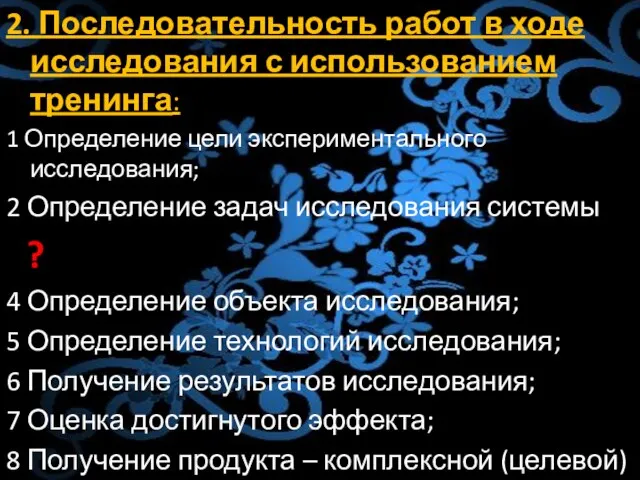 2. Последовательность работ в ходе исследования с использованием тренинга:

1 Определение цели экспериментального исследования;

2 Определение задач исследования системы

?

4 Определение объекта исследования;

5 Определение технологий исследования;

6 Получение результатов исследования;

7 Оценка достигнутого эффекта;

8 Получение продукта – комплексной (целевой)